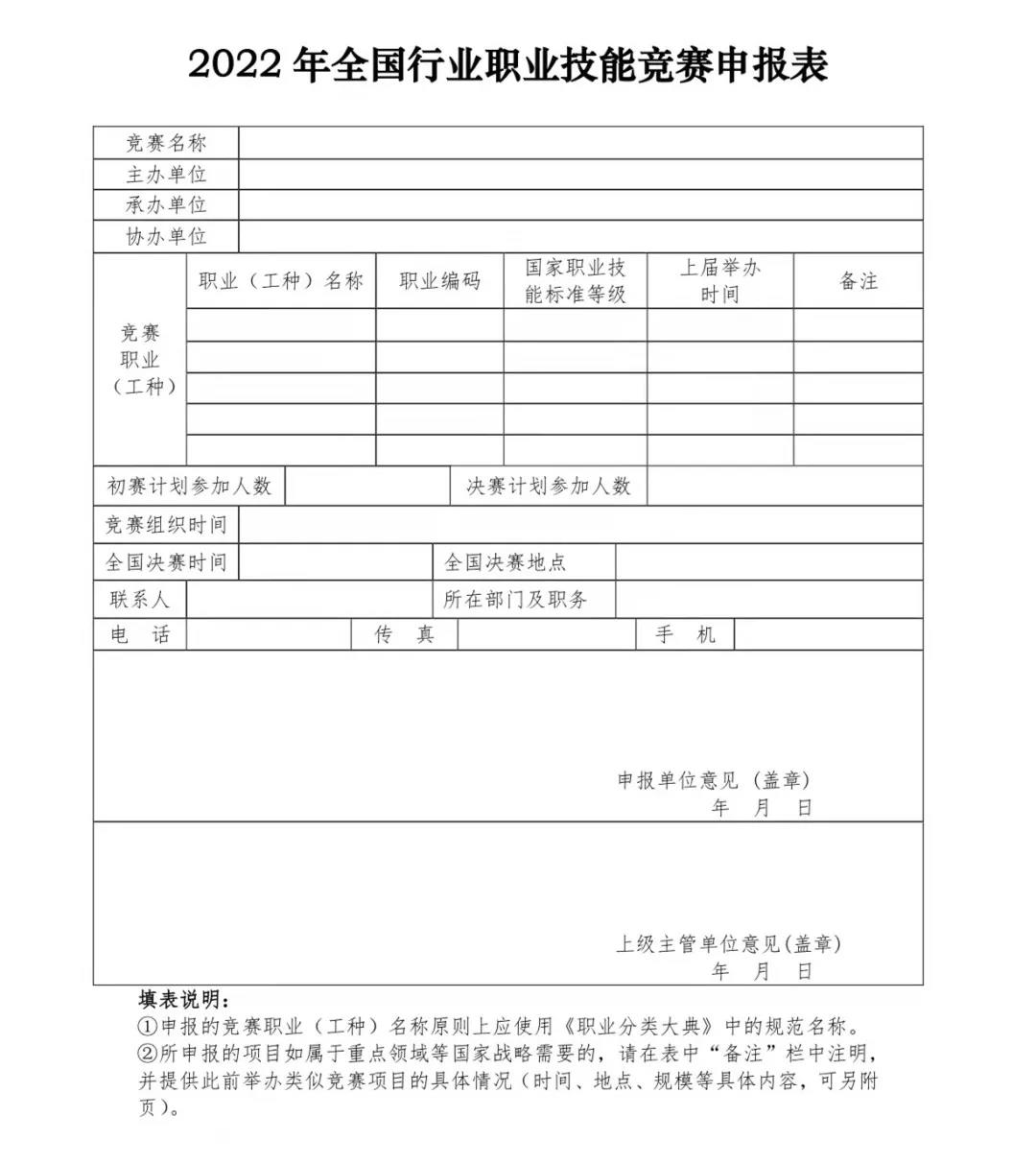 2022 年全国行业职业技能竞赛申报表

| 竞赛名称 | | | | | |
|---|---|---|---|---|---|
| 主办单位 | | | | | |
| 承办单位 | | | | | |
| 协办单位 | | | | | |
| 竞赛职业（工种） | 职业（工种）名称 | 职业编码 | 国家职业技能标准等级 | 上届举办时间 | 备注 |
| | | | | | |
| | | | | | |
| | | | | | |
| | | | | | |
| | | | | | |

| 初赛计划参加人数 | | 决赛计划参加人数 | |
|---|---|---|---|
| 竞赛组织时间 | | | |
| 全国决赛时间 | | 全国决赛地点 | |
| 联系人 | | 所在部门及职务 | |

| 电　话 | | 传　真 | | 手　机 | |
|---|---|---|---|---|---|

申报单位意见（盖章）
年　月　日

上级主管单位意见(盖章)
年　月　日

填表说明:
①申报的竞赛职业（工种）名称原则上应使用《职业分类大典》中的规范名称。
②所申报的项目如属于重点领域等国家战略需要的，请在表中“备注”栏中注明，并提供此前举办类似竞赛项目的具体情况（时间、地点、规模等具体内容，可另附页）。